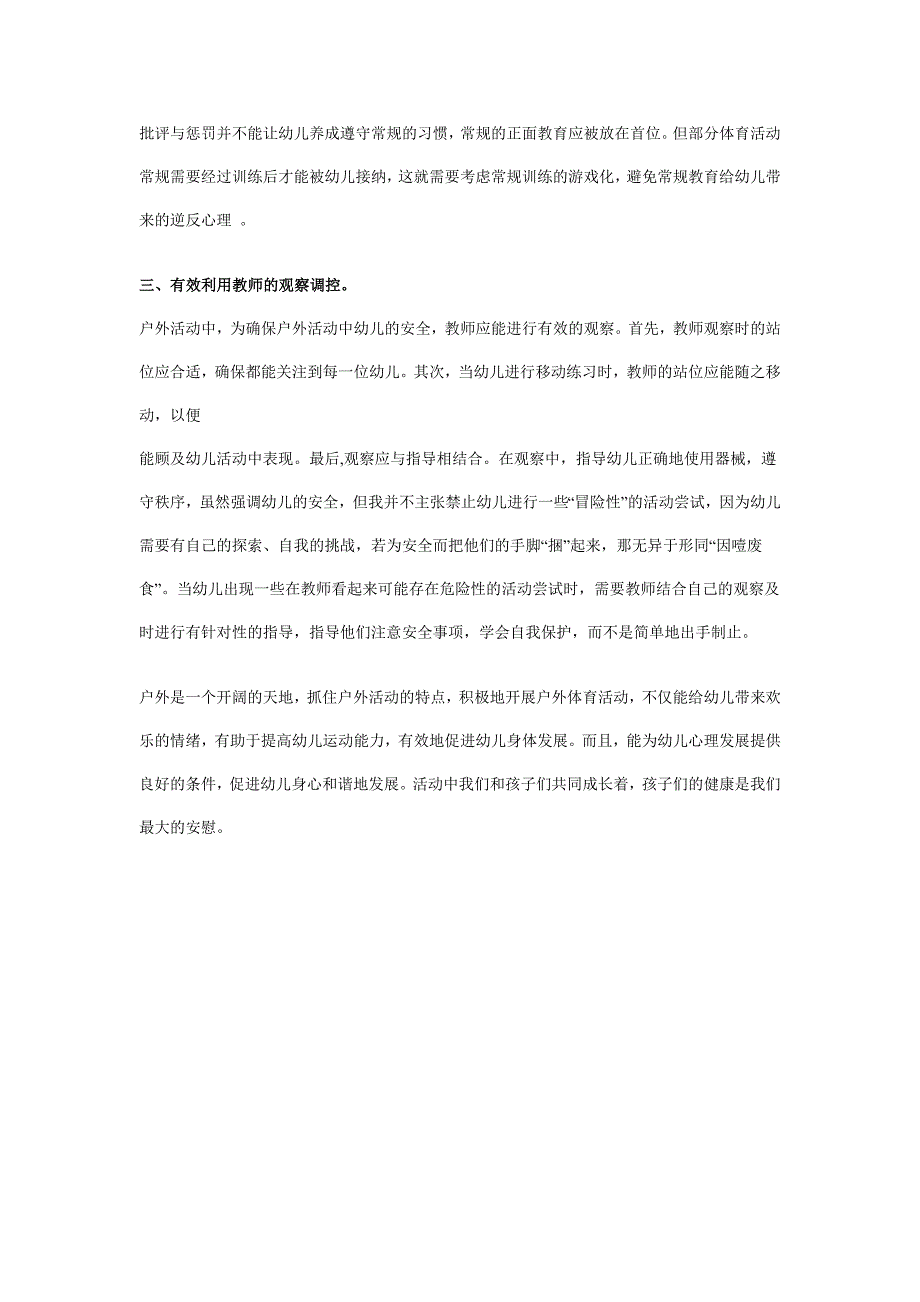 批评与惩罚并不能让幼儿养成遵守常规的习惯，常规的正面教育应被放在首位。但部分体育活动常规需要经过训练后才能被幼儿接纳，这就需要考虑常规训练的游戏化，避免常规教育给幼儿带来的逆反心理 。

三、有效利用教师的观察调控。

户外活动中，为确保户外活动中幼儿的安全，教师应能进行有效的观察。首先，教师观察时的站位应合适，确保都能关注到每一位幼儿。其次，当幼儿进行移动练习时，教师的站位应能随之移动，以便

能顾及幼儿活动中表现。最后,观察应与指导相结合。在观察中，指导幼儿正确地使用器械，遵守秩序，虽然强调幼儿的安全，但我并不主张禁止幼儿进行一些“冒险性”的活动尝试，因为幼儿需要有自己的探索、自我的挑战，若为安全而把他们的手脚“捆”起来，那无异于形同“因噎废食”。当幼儿出现一些在教师看起来可能存在危险性的活动尝试时，需要教师结合自己的观察及时进行有针对性的指导，指导他们注意安全事项，学会自我保护，而不是简单地出手制止。

户外是一个开阔的天地，抓住户外活动的特点，积极地开展户外体育活动，不仅能给幼儿带来欢乐的情绪，有助于提高幼儿运动能力，有效地促进幼儿身体发展。而且，能为幼儿心理发展提供良好的条件，促进幼儿身心和谐地发展。活动中我们和孩子们共同成长着，孩子们的健康是我们最大的安慰。